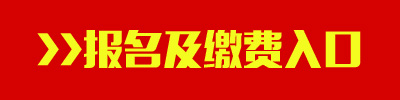 >>报名及缴费入口